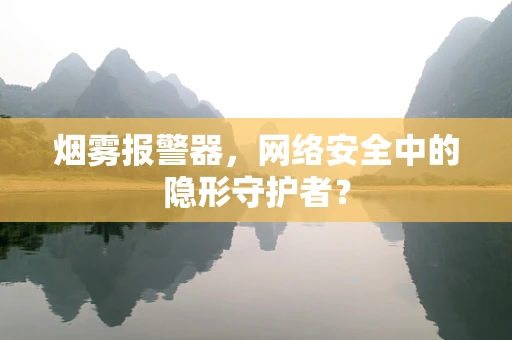 烟雾报警器，网络安全中的隐形守护者？